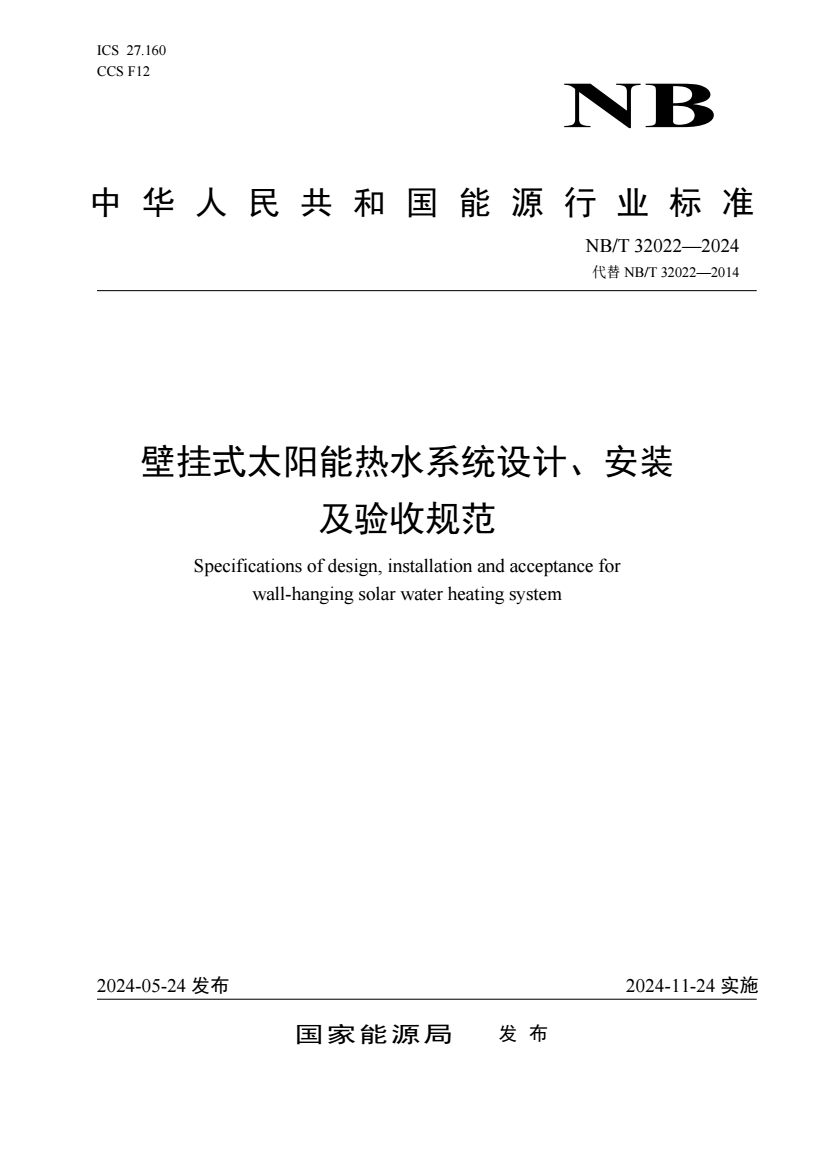 ICS 27.160
CCS F12

NB

中华人民共和国能源行业标准

NB/T 32022—2024
代替 NB/T 32022—2014

壁挂式太阳能热水系统设计、安装及验收规范

Specifications of design, installation and acceptance for wall-hanging solar water heating system

2024-05-24 发布

2024-11-24 实施

国家能源局 发布